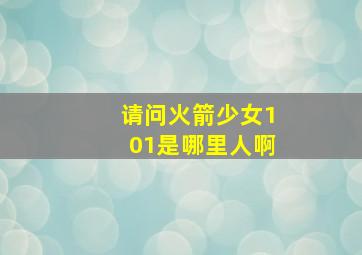 请问火箭少女101是哪里人啊